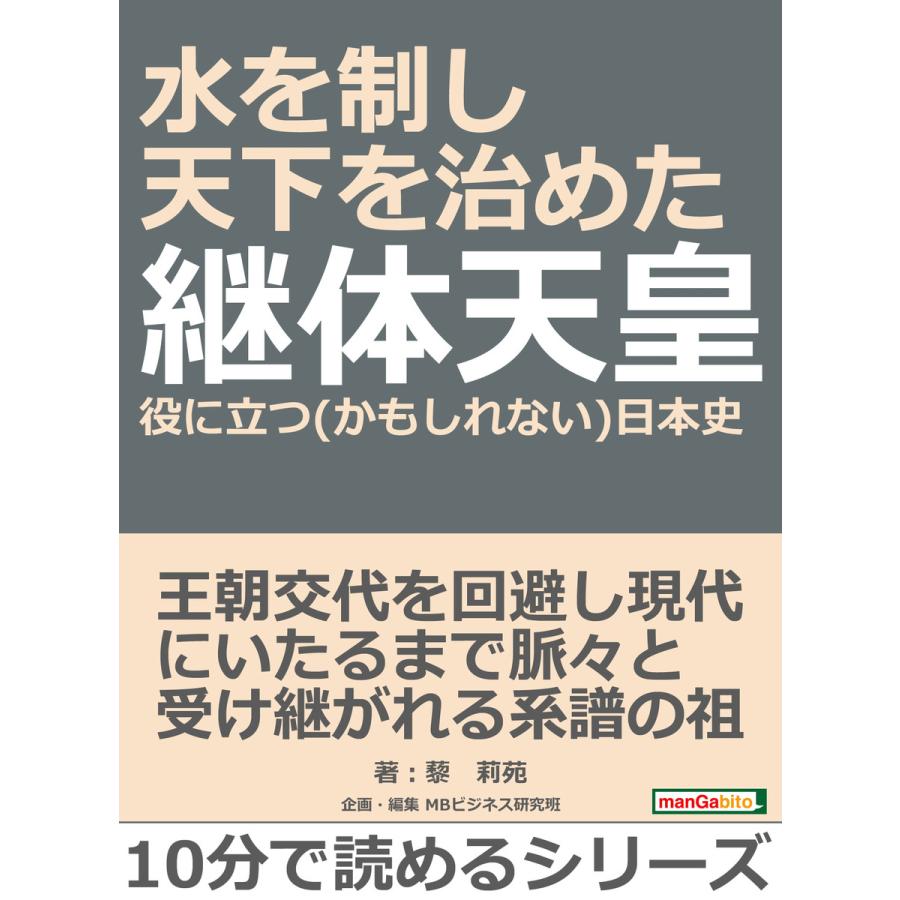 水を制し
天下を治めた
継体天皇
役に立つ(かもしれない)日本史

王朝交代を回避し現代にいたるまで脈々と受け継がれる系譜の祖

著：藜　莉苑
企画・編集 MBビジネス研究班

manGabito

10分で読めるシリーズ